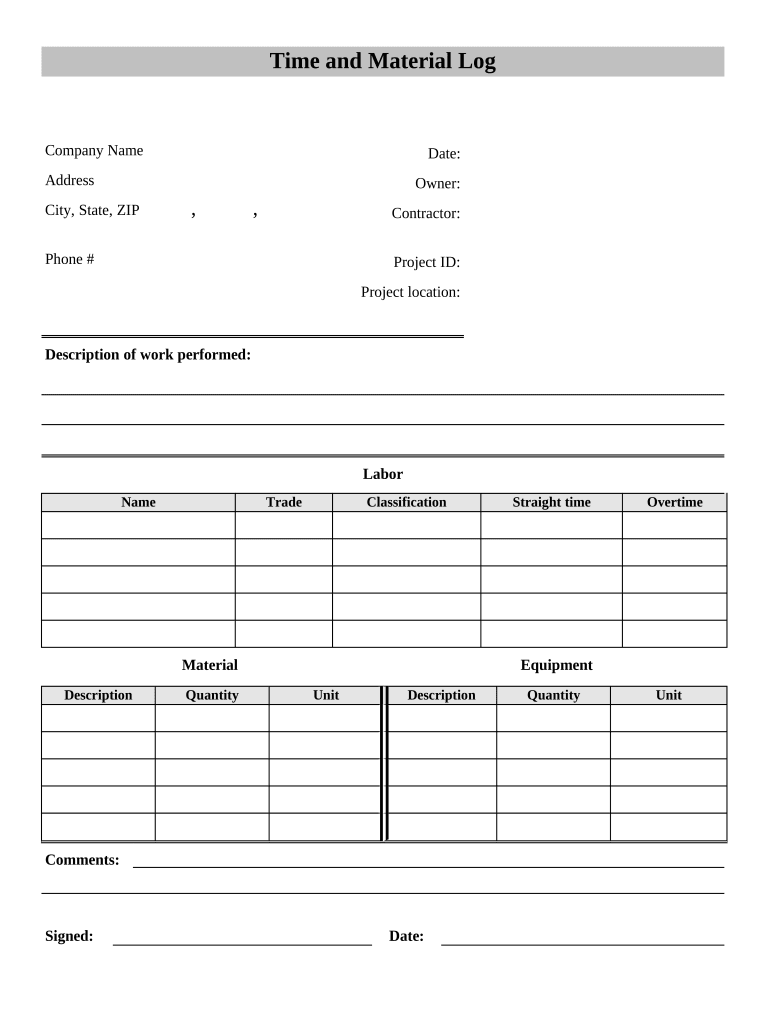 Time and Material Log

Company Name
Address
City, State, ZIP , ,

Phone #

Date:
Owner:
Contractor:

Project ID:
Project location:

Description of work performed:

Labor

| Name | Trade | Classification | Straight time | Overtime |
|---|---|---|---|---|
| | | | | |
| | | | | |
| | | | | |
| | | | | |
| | | | | |

Material

| Description | Quantity | Unit |
|---|---|---|
| | | |
| | | |
| | | |
| | | |
| | | |

Equipment

| Description | Quantity | Unit |
|---|---|---|
| | | |
| | | |
| | | |
| | | |
| | | |

Comments:

Signed: Date: